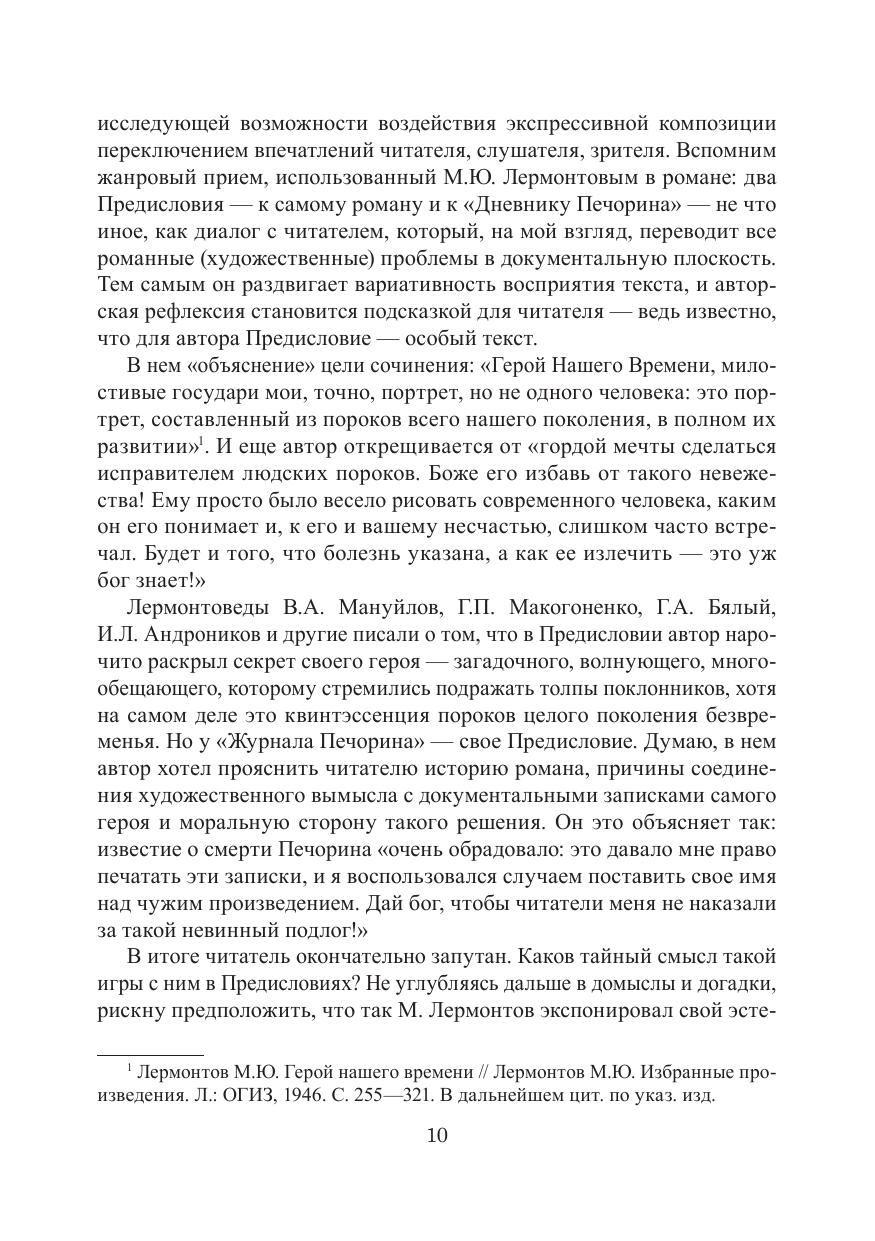 исследующей возможности воздействия экспрессивной композиции переключением впечатлений читателя, слушателя, зрителя. Вспомним жанровый прием, использованный М.Ю. Лермонтовым в романе: два Предисловия — к самому роману и к «Дневнику Печорина» — не что иное, как диалог с читателем, который, на мой взгляд, переводит все романные (художественные) проблемы в документальную плоскость. Тем самым он раздвигает вариативность восприятия текста, и авторская рефлексия становится подсказкой для читателя — ведь известно, что для автора Предисловие — особый текст.

В нем «объяснение» цели сочинения: «Герой Нашего Времени, милостивые государи мои, точно, портрет, но не одного человека: это портрет, составленный из пороков всего нашего поколения, в полном их развитии»$^1$. И еще автор открещивается от «гордой мечты сделаться исправителем людских пороков. Боже его избавь от такого невежества! Ему просто было весело рисовать современного человека, каким он его понимает и, к его и вашему несчастью, слишком часто встречал. Будет и того, что болезнь указана, а как ее излечить — это уж бог знает!»

Лермонтоведы В.А. Мануйлов, Г.П. Макогоненко, Г.А. Бялый, И.Л. Андроников и другие писали о том, что в Предисловии автор нарочито раскрыл секрет своего героя — загадочного, волнующего, многообещающего, которому стремились подражать толпы поклонников, хотя на самом деле это квинтэссенция пороков целого поколения безвременья. Но у «Журнала Печорина» — свое Предисловие. Думаю, в нем автор хотел прояснить читателю историю романа, причины соединения художественного вымысла с документальными записками самого героя и моральную сторону такого решения. Он это объясняет так: известие о смерти Печорина «очень обрадовало: это давало мне право печатать эти записки, и я воспользовался случаем поставить свое имя над чужим произведением. Дай бог, чтобы читатели меня не наказали за такой невинный подлог!»

В итоге читатель окончательно запутан. Каков тайный смысл такой игры с ним в Предисловиях? Не углубляясь дальше в домыслы и догадки, рискну предположить, что так М. Лермонтов экспонировал свой эсте-

$^1$ Лермонтов М.Ю. Герой нашего времени // Лермонтов М.Ю. Избранные произведения. Л.: ОГИЗ, 1946. С. 255—321. В дальнейшем цит. по указ. изд.

10